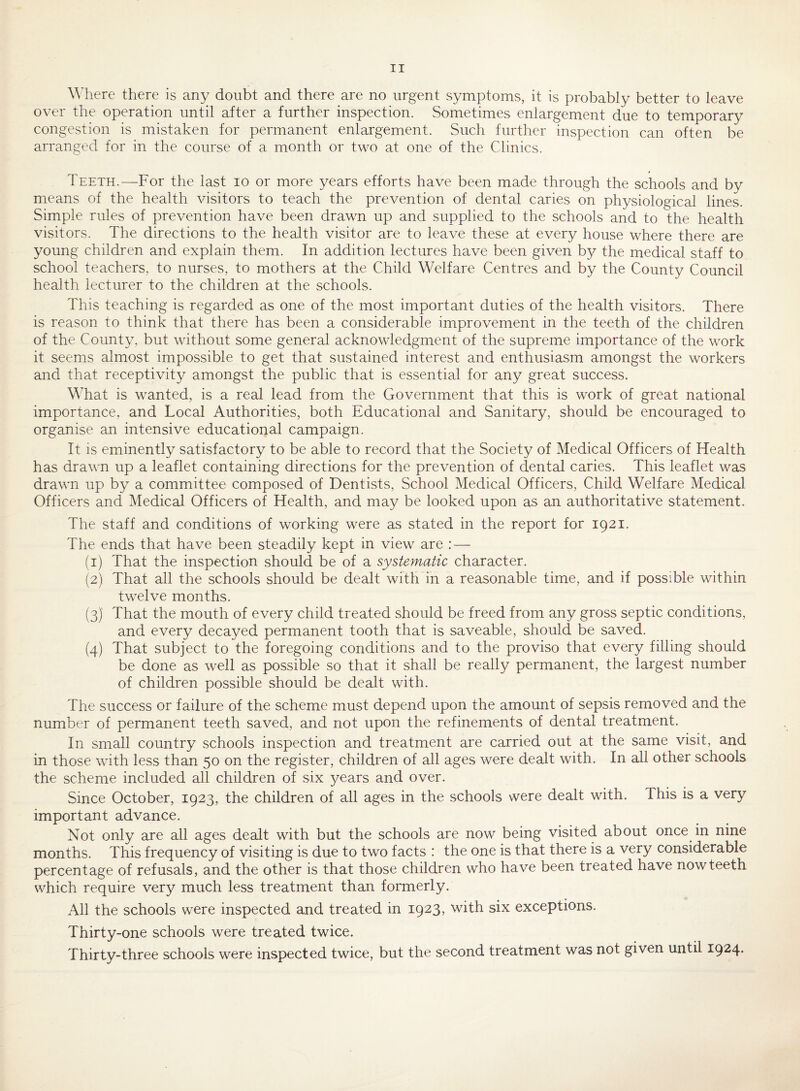 11

Where there is any doubt and there are no urgent symptoms, it is probably better to leave over the operation until after a further inspection. Sometimes enlargement due to temporary congestion is mistaken for permanent enlargement. Such further inspection can often be arranged for in the course of a month or two at one of the Clinics.

Teeth.—For the last 10 or more years efforts have been made through the schools and by means of the health visitors to teach the prevention of dental caries on physiological lines. Simple rules of prevention have been drawn up and supplied to the schools and to the health visitors. The directions to the health visitor are to leave these at every house where there are young children and explain them. In addition lectures have been given by the medical staff to school teachers, to nurses, to mothers at the Child Welfare Centres and by the County Council health lecturer to the children at the schools.

This teaching is regarded as one of the most important duties of the health visitors. There is reason to think that there has been a considerable improvement in the teeth of the children of the County, but without some general acknowledgment of the supreme importance of the work it seems almost impossible to get that sustained interest and enthusiasm amongst the workers and that receptivity amongst the public that is essential for any great success.

What is wanted, is a real lead from the Government that this is work of great national importance, and Local Authorities, both Educational and Sanitary, should be encouraged to organise an intensive educational campaign.

It is eminently satisfactory to be able to record that the Society of Medical Officers of Health has drawn up a leaflet containing directions for the prevention of dental caries. This leaflet was drawn up by a committee composed of Dentists, School Medical Officers, Child Welfare Medical Officers and Medical Officers of Health, and may be looked upon as an authoritative statement.

The staff and conditions of working were as stated in the report for 1921.

The ends that have been steadily kept in view are :—

(1) That the inspection should be of a systematic character.

(2) That all the schools should be dealt with in a reasonable time, and if possible within twelve months.

(3) That the mouth of every child treated should be freed from any gross septic conditions, and every decayed permanent tooth that is saveable, should be saved.

(4) That subject to the foregoing conditions and to the proviso that every filling should be done as well as possible so that it shall be really permanent, the largest number of children possible should be dealt with.

The success or failure of the scheme must depend upon the amount of sepsis removed and the number of permanent teeth saved, and not upon the refinements of dental treatment.

In small country schools inspection and treatment are carried out at the same visit, and in those with less than 50 on the register, children of all ages were dealt with. In all other schools the scheme included all children of six years and over.

Since October, 1923, the children of all ages in the schools were dealt with. This is a very important advance.

Not only are all ages dealt with but the schools are now being visited about once in nine months. This frequency of visiting is due to two facts : the one is that there is a very considerable percentage of refusals, and the other is that those children who have been treated have now teeth which require very much less treatment than formerly.

All the schools were inspected and treated in 1923, with six exceptions.

Thirty-one schools were treated twice.

Thirty-three schools were inspected twice, but the second treatment was not given until 1924.